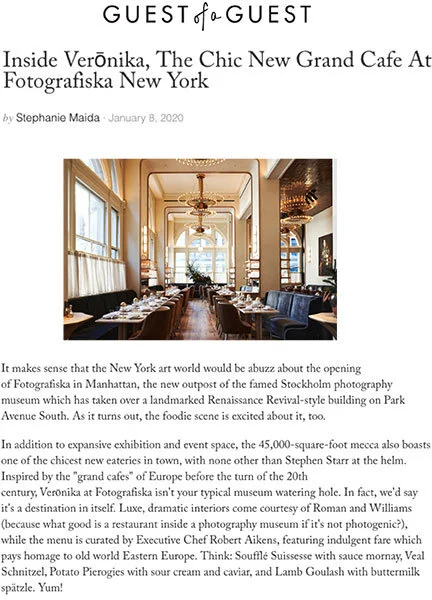 GUEST of a GUEST

Inside Verōnika, The Chic New Grand Cafe At Fotografiska New York

by Stephanie Maida · January 8, 2020

It makes sense that the New York art world would be abuzz about the opening of Fotografiska in Manhattan, the new outpost of the famed Stockholm photography museum which has taken over a landmarked Renaissance Revival-style building on Park Avenue South. As it turns out, the foodie scene is excited about it, too.

In addition to expansive exhibition and event space, the 45,000-square-foot mecca also boasts one of the chicest new eateries in town, with none other than Stephen Starr at the helm. Inspired by the "grand cafes" of Europe before the turn of the 20th century, Verōnika at Fotografiska isn't your typical museum watering hole. In fact, we'd say it's a destination in itself. Luxe, dramatic interiors come courtesy of Roman and Williams (because what good is a restaurant inside a photography museum if it's not photogenic?), while the menu is curated by Executive Chef Robert Aikens, featuring indulgent fare which pays homage to old world Eastern Europe. Think: Soufflé Suissesse with sauce mornay, Veal Schnitzel, Potato Pierogies with sour cream and caviar, and Lamb Goulash with buttermilk spätzle. Yum!